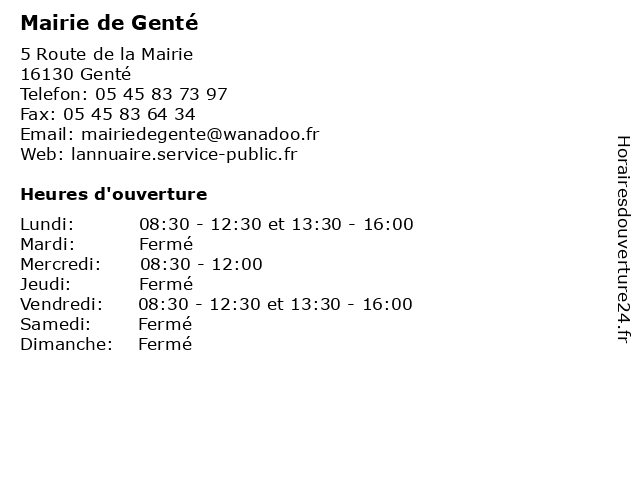 Mairie de Genté

5 Route de la Mairie
16130 Genté
Telefon: 05 45 83 73 97
Fax: 05 45 83 64 34
Email: mairiedegente@wanadoo.fr
Web: lannuaire.service-public.fr

Heures d'ouverture

Lundi: 08:30 - 12:30 et 13:30 - 16:00
Mardi: Fermé
Mercredi: 08:30 - 12:00
Jeudi: Fermé
Vendredi: 08:30 - 12:30 et 13:30 - 16:00
Samedi: Fermé
Dimanche: Fermé

Horairesdouverture24.fr